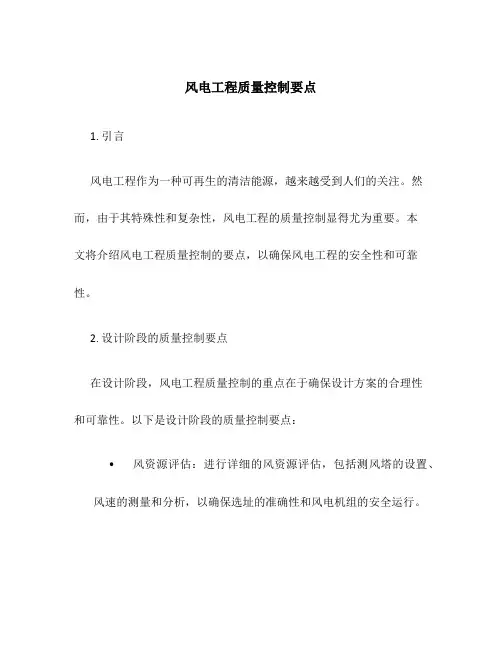 风电工程质量控制要点

1. 引言

风电工程作为一种可再生的清洁能源，越来越受到人们的关注。然而，由于其特殊性和复杂性，风电工程的质量控制显得尤为重要。本文将介绍风电工程质量控制的要点，以确保风电工程的安全性和可靠性。

2. 设计阶段的质量控制要点

在设计阶段，风电工程质量控制的重点在于确保设计方案的合理性和可靠性。以下是设计阶段的质量控制要点：

• 风资源评估：进行详细的风资源评估，包括测风塔的设置、风速的测量和分析，以确保选址的准确性和风电机组的安全运行。